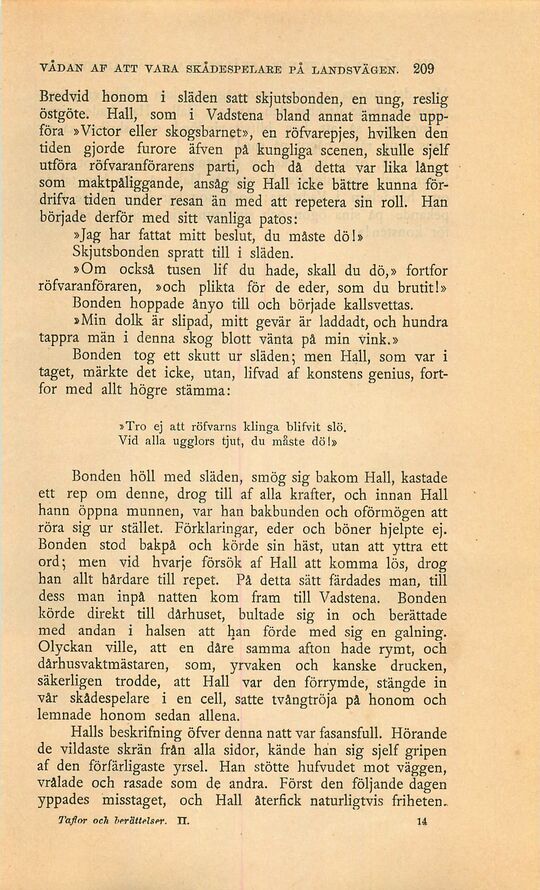 VÅDAN AF ATT VARA SKÅDESPELARE PÅ LANDSVÄGEN. 209

Bredvid honom i släden satt skjutsbonden, en ung, reslig östgöte. Hall, som i Vadstena bland annat ämnade uppföra »Victor eller skogsbarnet», en röfvarepjes, hvilken den tiden gjorde furore äfven på kungliga scenen, skulle sjelf utföra röfvaranförarens parti, och då detta var lika långt som maktpåliggande, ansåg sig Hall icke bättre kunna fördrifva tiden under resan än med att repetera sin roll. Han började derför med sitt vanliga patos:

»Jag har fattat mitt beslut, du måste dö!»

Skjutsbonden spratt till i släden.

»Om också tusen lif du hade, skall du dö,» fortfor röfvaranföraren, »och plikta för de eder, som du brutit!»

Bonden hoppade ånyo till och började kallsvettas.

»Min dolk är slipad, mitt gevär är laddadt, och hundra tappra män i denna skog blott vänta på min vink.»

Bonden tog ett skutt ur släden; men Hall, som var i taget, märkte det icke, utan, lifvad af konstens genius, fortfor med allt högre stämma:

»Tro ej att röfvarns klinga blifvit slö.
Vid alla ugglors tjut, du måste dö!»

Bonden höll med släden, smög sig bakom Hall, kastade ett rep om denne, drog till af alla krafter, och innan Hall hann öppna munnen, var han bakbunden och oförmögen att röra sig ur stället. Förklaringar, eder och böner hjelpte ej. Bonden stod bakpå och körde sin häst, utan att yttra ett ord; men vid hvarje försök af Hall att komma lös, drog han allt hårdare till repet. På detta sätt färdades man, till dess man inpå natten kom fram till Vadstena. Bonden körde direkt till dårhuset, bultade sig in och berättade med andan i halsen att han förde med sig en galning. Olyckan ville, att en dåre samma afton hade rymt, och dårhusvaktmästaren, som, yrvaken och kanske drucken, säkerligen trodde, att Hall var den förrymde, stängde in vår skådespelare i en cell, satte tvångtröja på honom och lemnade honom sedan allena.

Halls beskrifning öfver denna natt var fasansfull. Hörande de vildaste skrän från alla sidor, kände han sig sjelf gripen af den förfärligaste yrsel. Han stötte hufvudet mot väggen, vrålade och rasade som de andra. Först den följande dagen yppades misstaget, och Hall återfick naturligtvis friheten.

Taflor och berättelser. II. 14